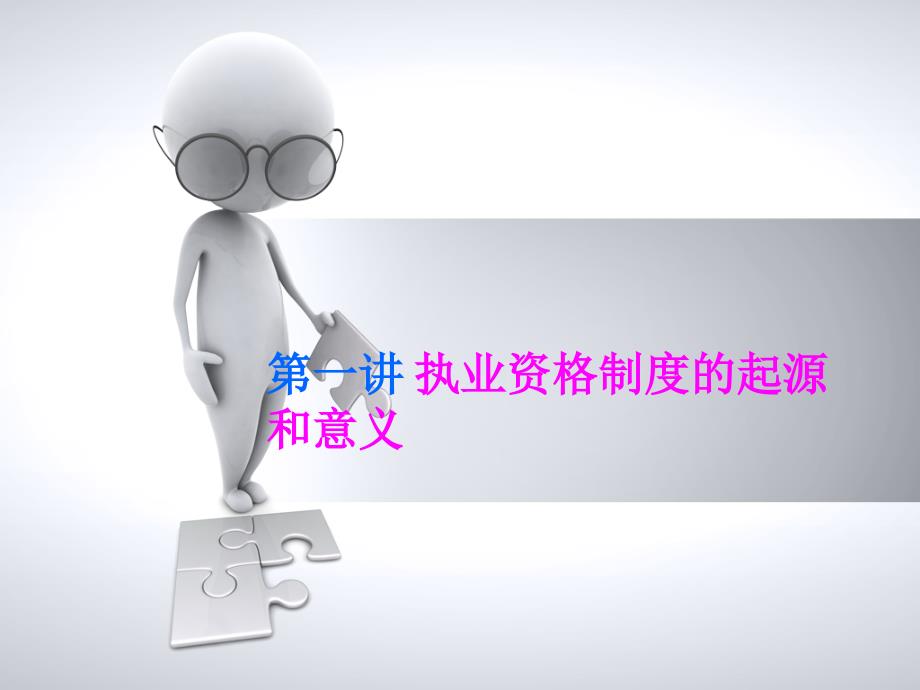 第一讲 执业资格制度的起源和意义